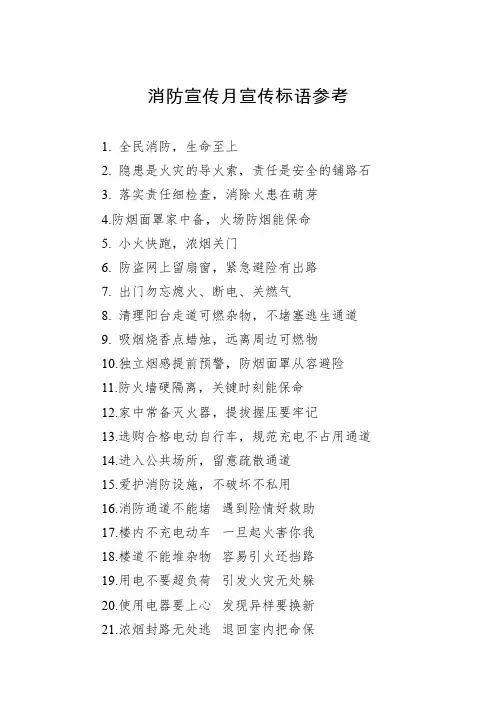 消防宣传月宣传标语参考

1. 全民消防，生命至上
2. 隐患是火灾的导火索，责任是安全的铺路石
3. 落实责任细检查，消除火患在萌芽
4.防烟面罩家中备，火场防烟能保命
5. 小火快跑，浓烟关门
6. 防盗网上留扇窗，紧急避险有出路
7. 出门勿忘熄火、断电、关燃气
8. 清理阳台走道可燃杂物，不堵塞逃生通道
9. 吸烟烧香点蜡烛，远离周边可燃物
10.独立烟感提前预警，防烟面罩从容避险
11.防火墙硬隔离，关键时刻能保命
12.家中常备灭火器，提拔握压要牢记
13.选购合格电动自行车，规范充电不占用通道
14.进入公共场所，留意疏散通道
15.爱护消防设施，不破坏不私用
16.消防通道不能堵 遇到险情好救助
17.楼内不充电动车 一旦起火害你我
18.楼道不能堆杂物 容易引火还挡路
19.用电不要超负荷 引发火灾无处躲
20.使用电器要上心 发现异样要换新
21.浓烟封路无处逃 退回室内把命保